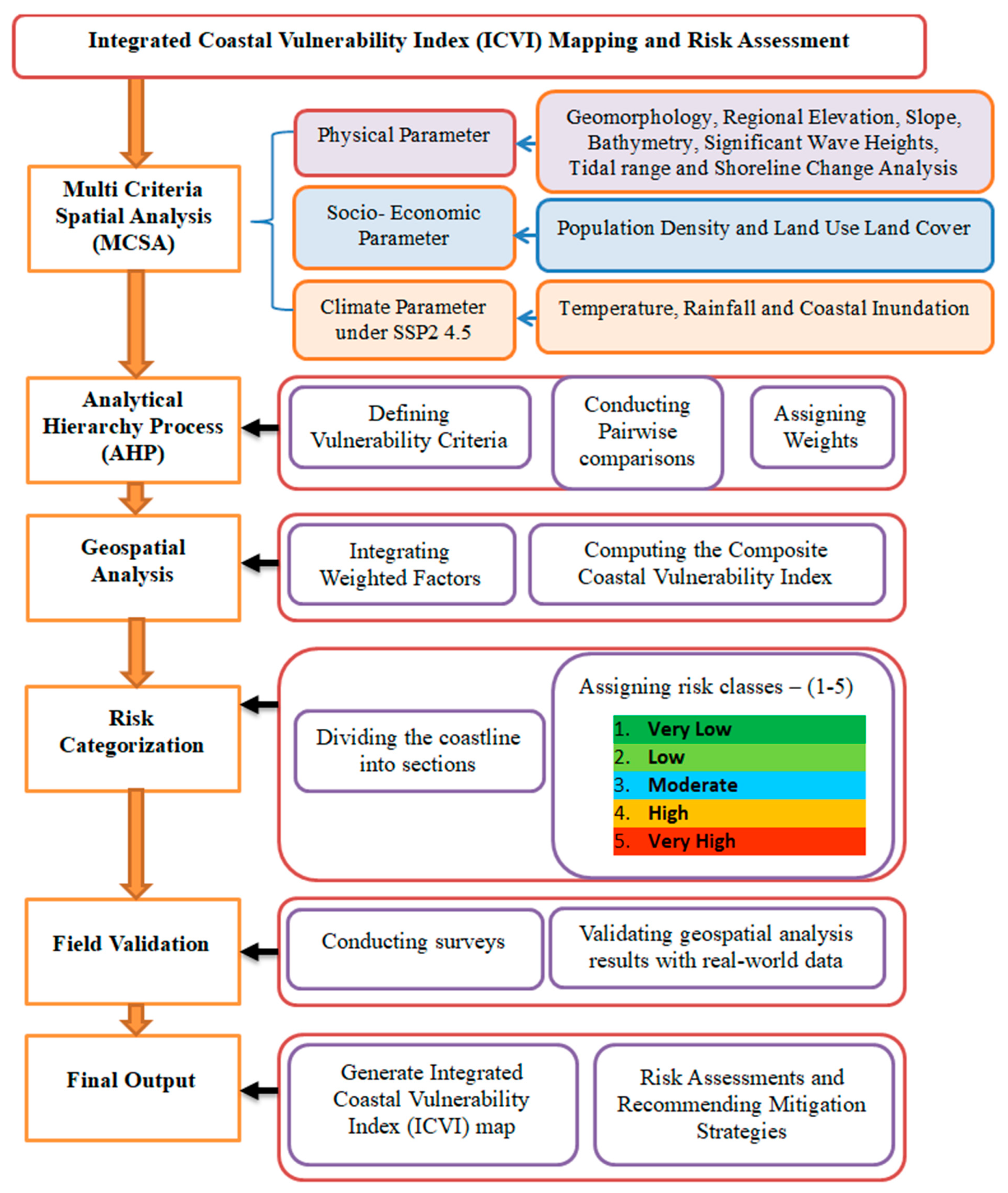 Integrated Coastal Vulnerability Index (ICVI) Mapping and Risk Assessment

Multi Criteria Spatial Analysis (MCSA)

Physical Parameter

Geomorphology, Regional Elevation, Slope, Bathymetry, Significant Wave Heights, Tidal range and Shoreline Change Analysis

Socio- Economic Parameter

Population Density and Land Use Land Cover

Climate Parameter under SSP2 4.5

Temperature, Rainfall and Coastal Inundation

Analytical Hierarchy Process (AHP)

Defining Vulnerability Criteria

Conducting Pairwise comparisons

Assigning Weights

Geospatial Analysis

Integrating Weighted Factors

Computing the Composite Coastal Vulnerability Index

Risk Categorization

Dividing the coastline into sections

Assigning risk classes – (1-5)

1. Very Low
2. Low
3. Moderate
4. High
5. Very High

Field Validation

Conducting surveys

Validating geospatial analysis results with real-world data

Final Output

Generate Integrated Coastal Vulnerability Index (ICVI) map

Risk Assessments and Recommending Mitigation Strategies